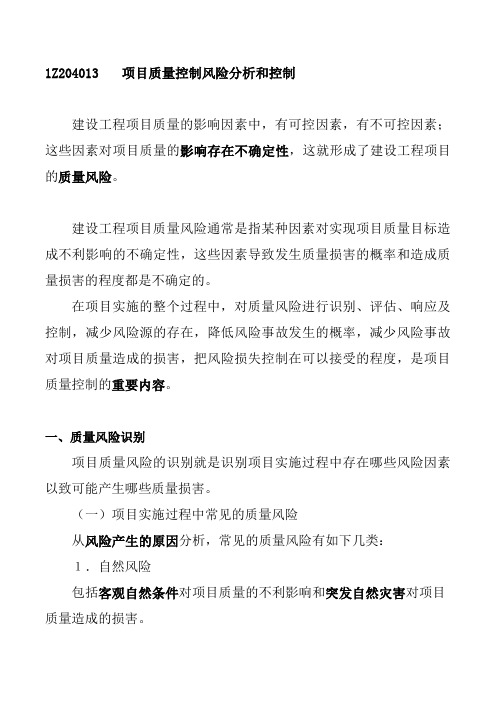 1Z204013　项目质量控制风险分析和控制

建设工程项目质量的影响因素中，有可控因素，有不可控因素；这些因素对项目质量的影响存在不确定性，这就形成了建设工程项目的质量风险。

建设工程项目质量风险通常是指某种因素对实现项目质量目标造成不利影响的不确定性，这些因素导致发生质量损害的概率和造成质量损害的程度都是不确定的。

在项目实施的整个过程中，对质量风险进行识别、评估、响应及控制，减少风险源的存在，降低风险事故发生的概率，减少风险事故对项目质量造成的损害，把风险损失控制在可以接受的程度，是项目质量控制的重要内容。

一、质量风险识别

项目质量风险的识别就是识别项目实施过程中存在哪些风险因素以致可能产生哪些质量损害。

（一）项目实施过程中常见的质量风险

从风险产生的原因分析，常见的质量风险有如下几类：

1．自然风险

包括客观自然条件对项目质量的不利影响和突发自然灾害对项目质量造成的损害。